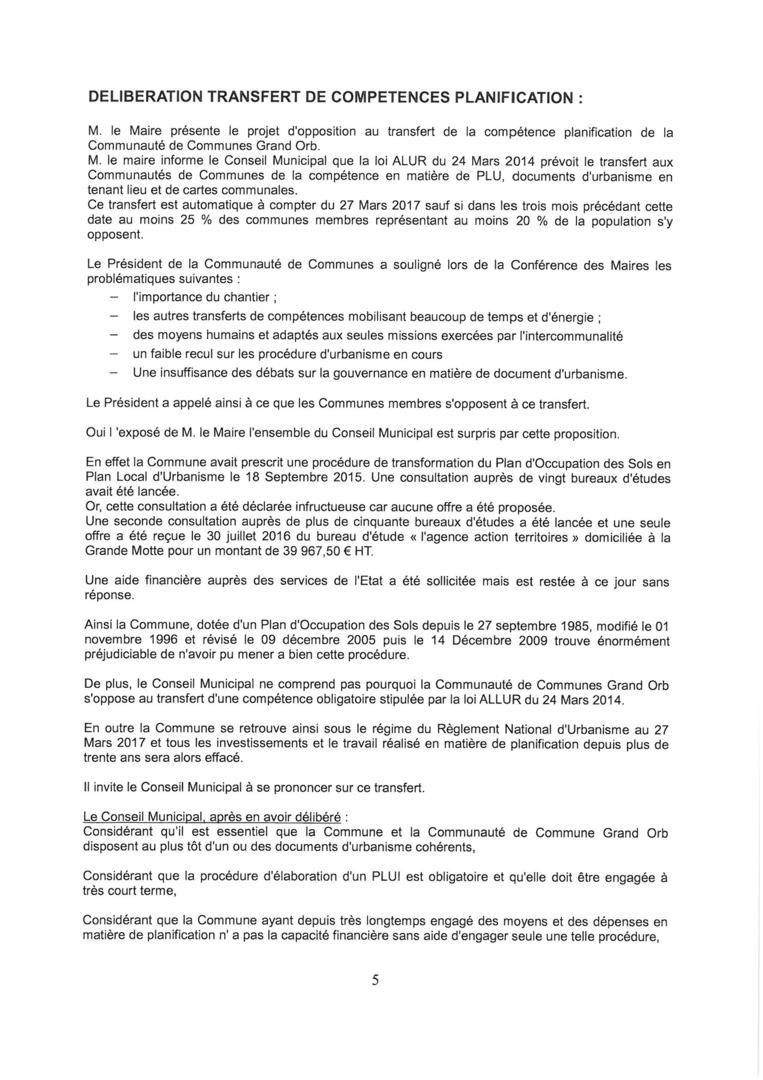 DELIBERATION TRANSFERT DE COMPETENCES PLANIFICATION :

M. le Maire présente le projet d'opposition au transfert de la compétence planification de la Communauté de Communes Grand Orb.
M. le maire informe le Conseil Municipal que la loi ALUR du 24 Mars 2014 prévoit le transfert aux Communautés de Communes de la compétence en matière de PLU, documents d'urbanisme en tenant lieu et de cartes communales.
Ce transfert est automatique à compter du 27 Mars 2017 sauf si dans les trois mois précédant cette date au moins 25 % des communes membres représentant au moins 20 % de la population s'y opposent.

Le Président de la Communauté de Communes a souligné lors de la Conférence des Maires les problématiques suivantes :
– l'importance du chantier ;
– les autres transferts de compétences mobilisant beaucoup de temps et d'énergie ;
– des moyens humains et adaptés aux seules missions exercées par l'intercommunalité
– un faible recul sur les procédure d'urbanisme en cours
– Une insuffisance des débats sur la gouvernance en matière de document d'urbanisme.

Le Président a appelé ainsi à ce que les Communes membres s'opposent à ce transfert.

Oui l 'exposé de M. le Maire l'ensemble du Conseil Municipal est surpris par cette proposition.

En effet la Commune avait prescrit une procédure de transformation du Plan d'Occupation des Sols en Plan Local d'Urbanisme le 18 Septembre 2015. Une consultation auprès de vingt bureaux d'études avait été lancée.
Or, cette consultation a été déclarée infructueuse car aucune offre a été proposée.
Une seconde consultation auprès de plus de cinquante bureaux d'études a été lancée et une seule offre a été reçue le 30 juillet 2016 du bureau d'étude « l'agence action territoires » domiciliée à la Grande Motte pour un montant de 39 967,50 € HT.

Une aide financière auprès des services de l'Etat a été sollicitée mais est restée à ce jour sans réponse.

Ainsi la Commune, dotée d'un Plan d'Occupation des Sols depuis le 27 septembre 1985, modifié le 01 novembre 1996 et révisé le 09 décembre 2005 puis le 14 Décembre 2009 trouve énormément préjudiciable de n'avoir pu mener a bien cette procédure.

De plus, le Conseil Municipal ne comprend pas pourquoi la Communauté de Communes Grand Orb s'oppose au transfert d'une compétence obligatoire stipulée par la loi ALLUR du 24 Mars 2014.

En outre la Commune se retrouve ainsi sous le régime du Règlement National d'Urbanisme au 27 Mars 2017 et tous les investissements et le travail réalisé en matière de planification depuis plus de trente ans sera alors effacé.

Il invite le Conseil Municipal à se prononcer sur ce transfert.

Le Conseil Municipal, après en avoir délibéré :
Considérant qu'il est essentiel que la Commune et la Communauté de Commune Grand Orb disposent au plus tôt d'un ou des documents d'urbanisme cohérents,

Considérant que la procédure d'élaboration d'un PLUI est obligatoire et qu'elle doit être engagée à très court terme,

Considérant que la Commune ayant depuis très longtemps engagé des moyens et des dépenses en matière de planification n' a pas la capacité financière sans aide d'engager seule une telle procédure,

5